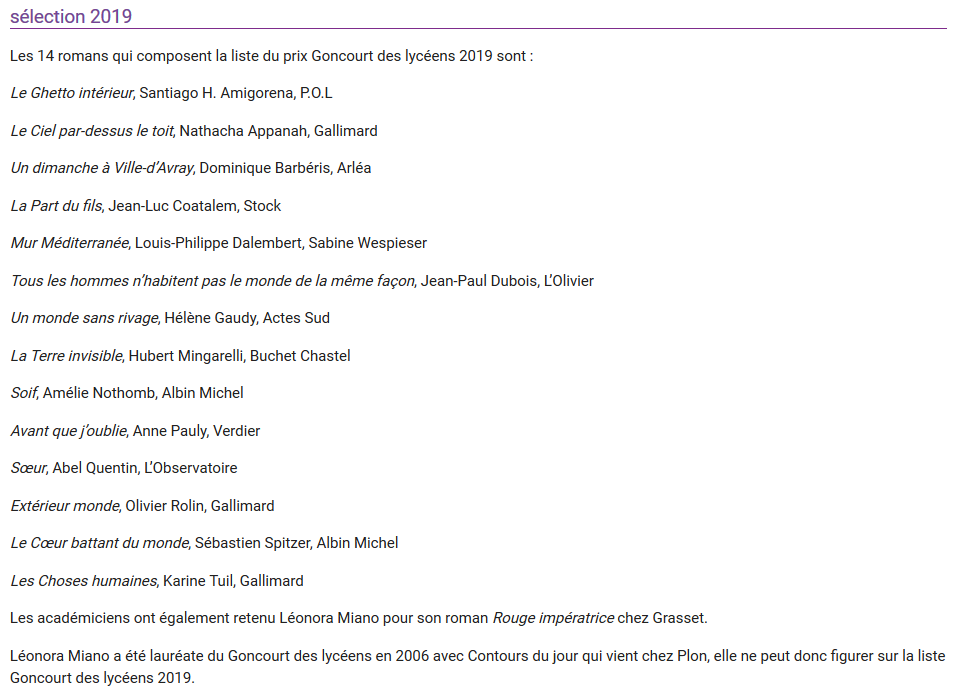 sélection 2019

Les 14 romans qui composent la liste du prix Goncourt des lycéens 2019 sont :

Le Ghetto intérieur, Santiago H. Amigorena, P.O.L

Le Ciel par-dessus le toit, Nathacha Appanah, Gallimard

Un dimanche à Ville-d'Avray, Dominique Barbéris, Arléa

La Part du fils, Jean-Luc Coatalem, Stock

Mur Méditerranée, Louis-Philippe Dalembert, Sabine Wespieser

Tous les hommes n'habitent pas le monde de la même façon, Jean-Paul Dubois, L'Olivier

Un monde sans rivage, Hélène Gaudy, Actes Sud

La Terre invisible, Hubert Mingarelli, Buchet Chastel

Soif, Amélie Nothomb, Albin Michel

Avant que j'oublie, Anne Pauly, Verdier

Sœur, Abel Quentin, L'Observatoire

Extérieur monde, Olivier Rolin, Gallimard

Le Cœur battant du monde, Sébastien Spitzer, Albin Michel

Les Choses humaines, Karine Tuil, Gallimard

Les académiciens ont également retenu Léonora Miano pour son roman Rouge impératrice chez Grasset.

Léonora Miano a été lauréate du Goncourt des lycéens en 2006 avec Contours du jour qui vient chez Plon, elle ne peut donc figurer sur la liste Goncourt des lycéens 2019.